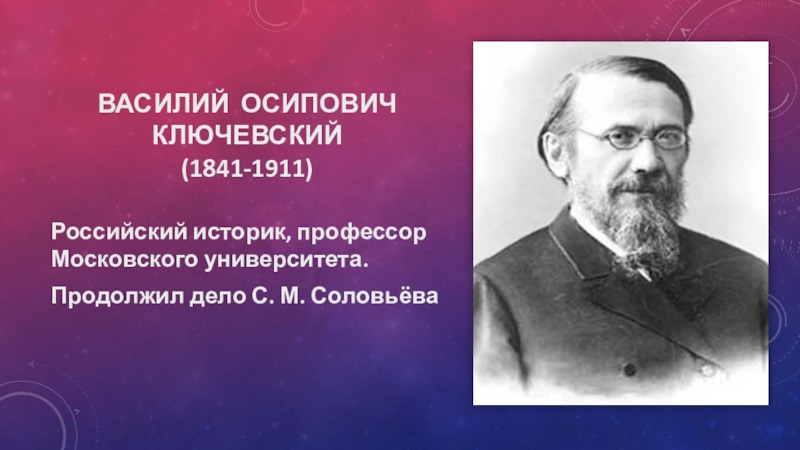 ВАСИЛИЙ ОСИПОВИЧ КЛЮЧЕВСКИЙ
(1841-1911)

Российский историк, профессор Московского университета.

Продолжил дело С. М. Соловьёва